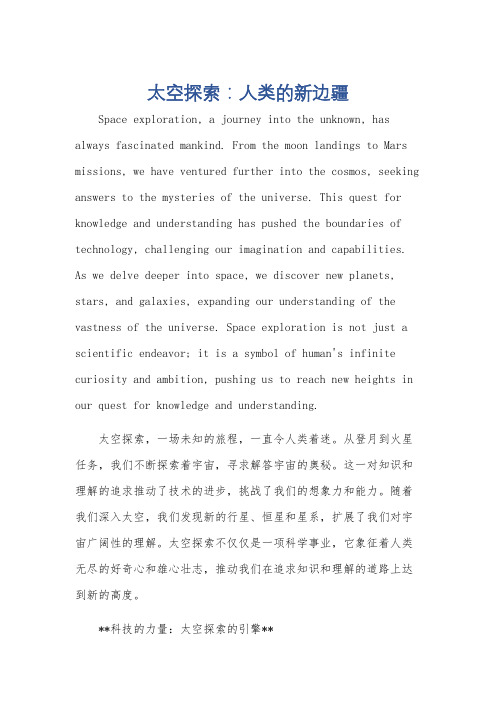 太空探索：人类的新边疆

Space exploration, a journey into the unknown, has always fascinated mankind. From the moon landings to Mars missions, we have ventured further into the cosmos, seeking answers to the mysteries of the universe. This quest for knowledge and understanding has pushed the boundaries of technology, challenging our imagination and capabilities. As we delve deeper into space, we discover new planets, stars, and galaxies, expanding our understanding of the vastness of the universe. Space exploration is not just a scientific endeavor; it is a symbol of human's infinite curiosity and ambition, pushing us to reach new heights in our quest for knowledge and understanding.

太空探索，一场未知的旅程，一直令人类着迷。从登月到火星任务，我们不断探索着宇宙，寻求解答宇宙的奥秘。这一对知识和理解的追求推动了技术的进步，挑战了我们的想象力和能力。随着我们深入太空，我们发现新的行星、恒星和星系，扩展了我们对宇宙广阔性的理解。太空探索不仅仅是一项科学事业，它象征着人类无尽的好奇心和雄心壮志，推动我们在追求知识和理解的道路上达到新的高度。

**科技的力量：太空探索的引擎**